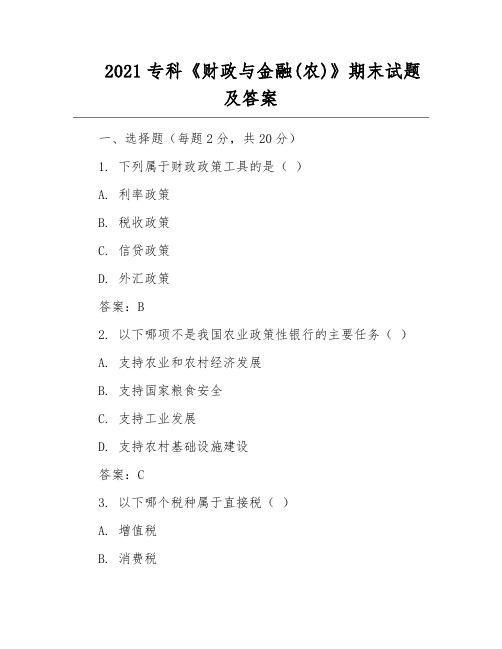 2021 专科《财政与金融(农)》期末试题及答案

一、选择题（每题 2 分，共 20 分）

1. 下列属于财政政策工具的是（ ）

A. 利率政策

B. 税收政策

C. 信贷政策

D. 外汇政策

答案：B

2. 以下哪项不是我国农业政策性银行的主要任务（ ）

A. 支持农业和农村经济发展

B. 支持国家粮食安全

C. 支持工业发展

D. 支持农村基础设施建设

答案：C

3. 以下哪个税种属于直接税（ ）

A. 增值税

B. 消费税